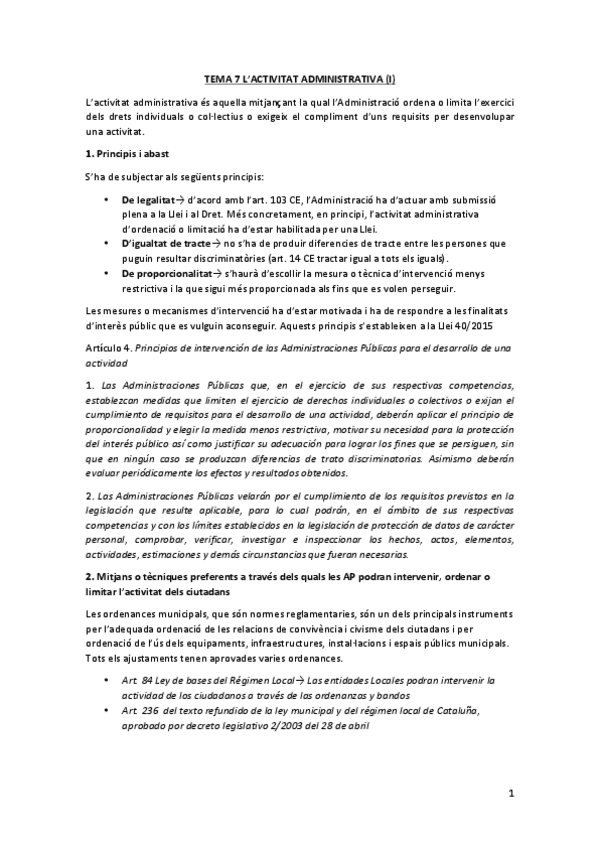 TEMA 7 L'ACTIVITAT ADMINISTRATIVA (I)

L'activitat administrativa és aquella mitjançant la qual l'Administració ordena o limita l'exercici dels drets individuals o col·lectius o exigeix el compliment d'uns requisits per desenvolupar una activitat.

1. Principis i abast

S'ha de subjectar als següents principis:

• De legalitat→ d'acord amb l'art. 103 CE, l'Administració ha d'actuar amb submissió plena a la Llei i al Dret. Més concretament, en principi, l'activitat administrativa d'ordenació o limitació ha d'estar habilitada per una Llei.
• D'igualtat de tracte→ no s'ha de produir diferencies de tracte entre les persones que puguin resultar discriminatòries (art. 14 CE tractar igual a tots els iguals).
• De proporcionalitat→ s'haurà d'escollir la mesura o tècnica d'intervenció menys restrictiva i la que sigui més proporcionada als fins que es volen perseguir.

Les mesures o mecanismes d'intervenció ha d'estar motivada i ha de respondre a les finalitats d'interès públic que es vulguin aconseguir. Aquests principis s'estableixen a la Llei 40/2015

Artículo 4. Principios de intervención de las Administraciones Públicas para el desarrollo de una actividad

1. Las Administraciones Públicas que, en el ejercicio de sus respectivas competencias, establezcan medidas que limiten el ejercicio de derechos individuales o colectivos o exijan el cumplimiento de requisitos para el desarrollo de una actividad, deberán aplicar el principio de proporcionalidad y elegir la medida menos restrictiva, motivar su necesidad para la protección del interés público así como justificar su adecuación para lograr los fines que se persiguen, sin que en ningún caso se produzcan diferencias de trato discriminatorias. Asimismo deberán evaluar periódicamente los efectos y resultados obtenidos.

2. Las Administraciones Públicas velarán por el cumplimiento de los requisitos previstos en la legislación que resulte aplicable, para lo cual podrán, en el ámbito de sus respectivas competencias y con los límites establecidos en la legislación de protección de datos de carácter personal, comprobar, verificar, investigar e inspeccionar los hechos, actos, elementos, actividades, estimaciones y demás circunstancias que fueran necesarias.

2. Mitjans o tècniques preferents a través dels quals les AP podran intervenir, ordenar o limitar l'activitat dels ciutadans

Les ordenances municipals, que són normes reglamentaries, són un dels principals instruments per l'adequada ordenació de les relacions de convivència i civisme dels ciutadans i per ordenació de l'ús dels equipaments, infraestructures, instal·lacions i espais públics municipals. Tots els ajustaments tenen aprovades varies ordenances.

• Art. 84 Ley de bases del Régimen Local→ Las entidades Locales podran intervenir la actividad de los ciudadanos a través de las ordenanzas y bandos
• Art. 236 del texto refundido de la ley municipal y del régimen local de Cataluña, aprobado por decreto legislativo 2/2003 del 28 de abril

1